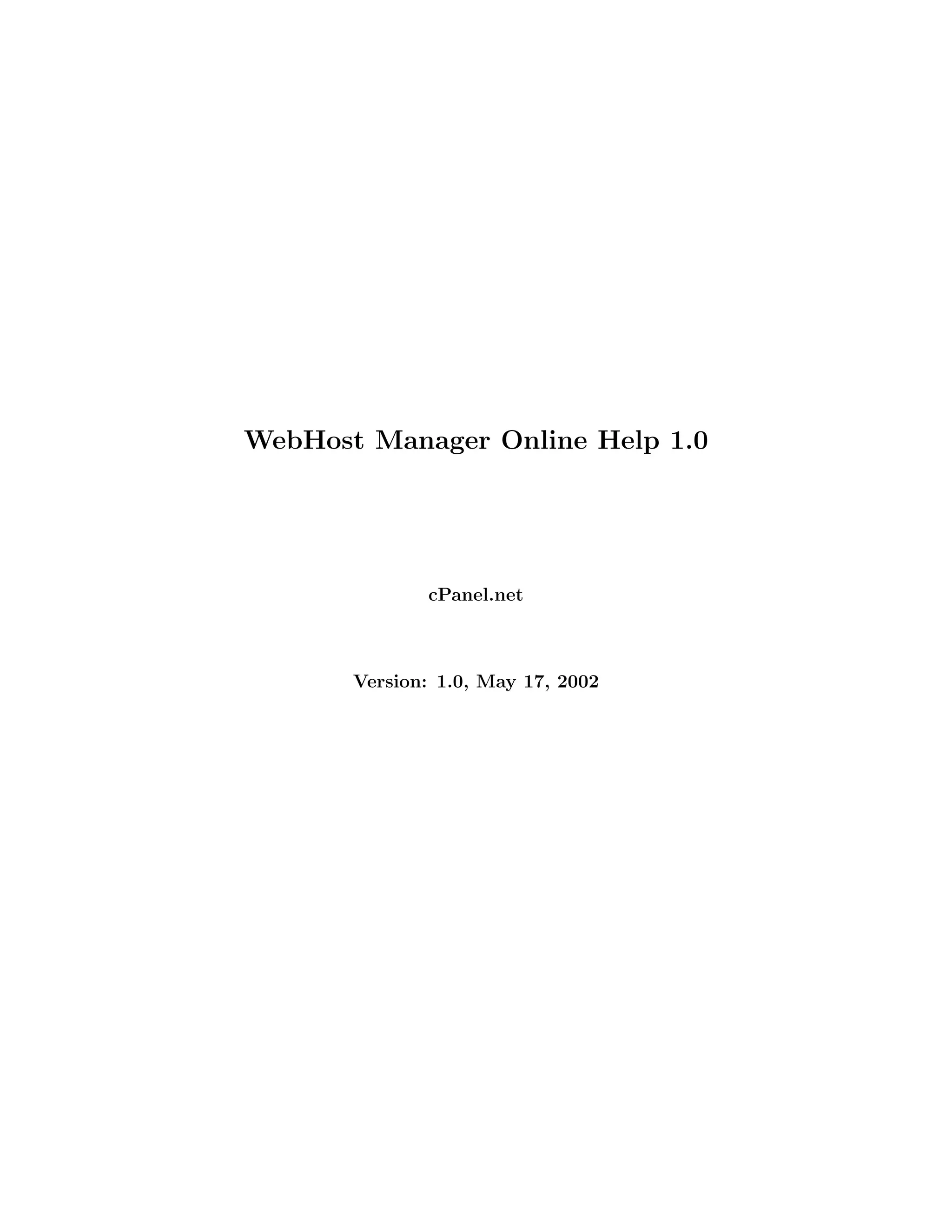 WebHost Manager Online Help 1.0

cPanel.net

Version: 1.0, May 17, 2002